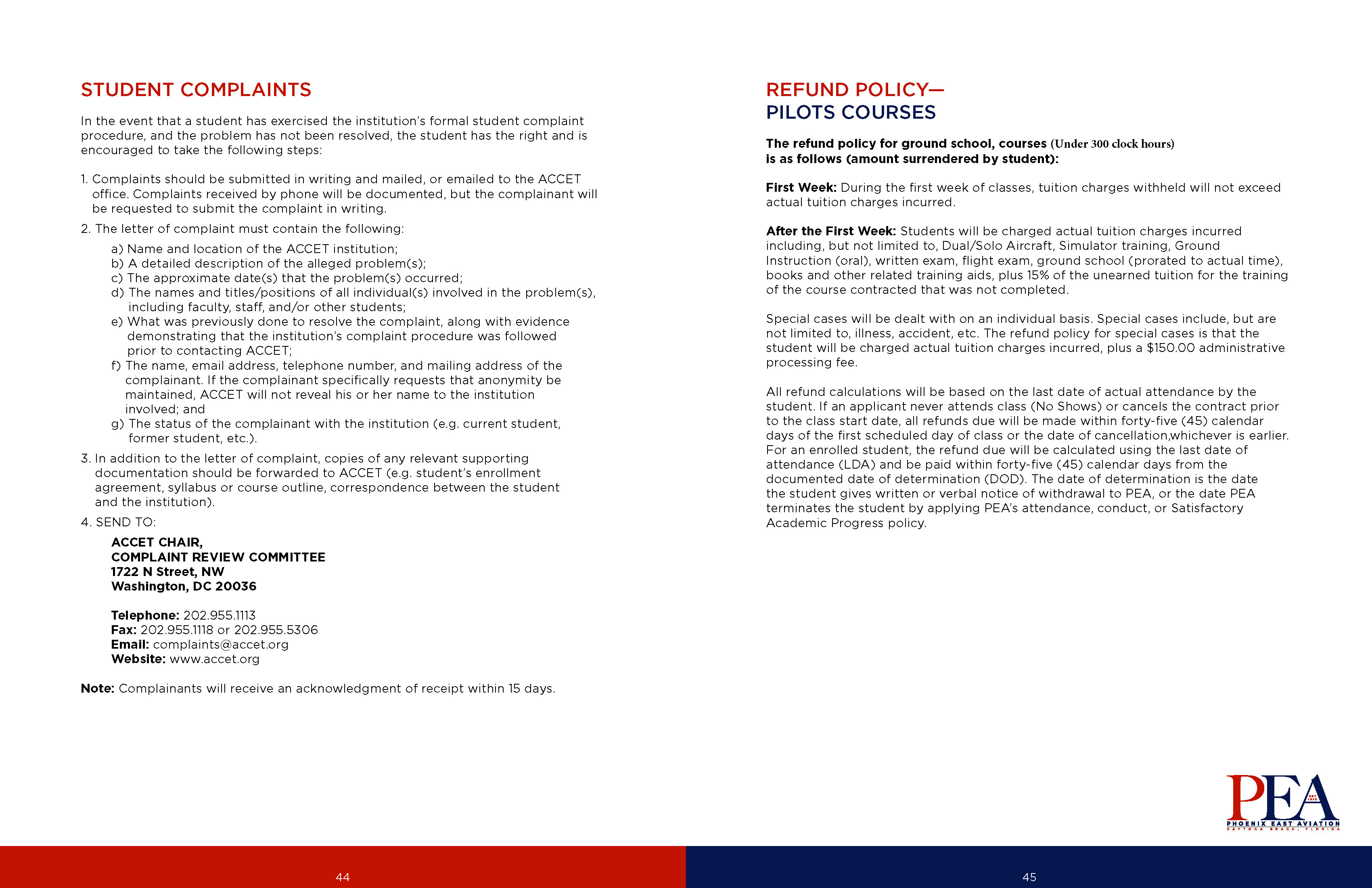 STUDENT COMPLAINTS

In the event that a student has exercised the institution's formal student complaint procedure, and the problem has not been resolved, the student has the right and is encouraged to take the following steps:

1. Complaints should be submitted in writing and mailed, or emailed to the ACCET office. Complaints received by phone will be documented, but the complainant will be requested to submit the complaint in writing.

2. The letter of complaint must contain the following:

a) Name and location of the ACCET institution;
b) A detailed description of the alleged problem(s);
c) The approximate date(s) that the problem(s) occurred;
d) The names and titles/positions of all individual(s) involved in the problem(s), including faculty, staff, and/or other students;
e) What was previously done to resolve the complaint, along with evidence demonstrating that the institution's complaint procedure was followed prior to contacting ACCET;
f) The name, email address, telephone number, and mailing address of the complainant. If the complainant specifically requests that anonymity be maintained, ACCET will not reveal his or her name to the institution involved; and
g) The status of the complainant with the institution (e.g. current student, former student, etc.).

3. In addition to the letter of complaint, copies of any relevant supporting documentation should be forwarded to ACCET (e.g. student's enrollment agreement, syllabus or course outline, correspondence between the student and the institution).

4. SEND TO:

ACCET CHAIR,
COMPLAINT REVIEW COMMITTEE
1722 N Street, NW
Washington, DC 20036

Telephone: 202.955.1113
Fax: 202.955.1118 or 202.955.5306
Email: complaints@accet.org
Website: www.accet.org

Note: Complainants will receive an acknowledgment of receipt within 15 days.

44

REFUND POLICY—
PILOTS COURSES

The refund policy for ground school, courses (Under 300 clock hours) is as follows (amount surrendered by student):

First Week: During the first week of classes, tuition charges withheld will not exceed actual tuition charges incurred.

After the First Week: Students will be charged actual tuition charges incurred including, but not limited to, Dual/Solo Aircraft, Simulator training, Ground Instruction (oral), written exam, flight exam, ground school (prorated to actual time), books and other related training aids, plus 15% of the unearned tuition for the training of the course contracted that was not completed.

Special cases will be dealt with on an individual basis. Special cases include, but are not limited to, illness, accident, etc. The refund policy for special cases is that the student will be charged actual tuition charges incurred, plus a $150.00 administrative processing fee.

All refund calculations will be based on the last date of actual attendance by the student. If an applicant never attends class (No Shows) or cancels the contract prior to the class start date, all refunds due will be made within forty-five (45) calendar days of the first scheduled day of class or the date of cancellation,whichever is earlier. For an enrolled student, the refund due will be calculated using the last date of attendance (LDA) and be paid within forty-five (45) calendar days from the documented date of determination (DOD). The date of determination is the date the student gives written or verbal notice of withdrawal to PEA, or the date PEA terminates the student by applying PEA's attendance, conduct, or Satisfactory Academic Progress policy.

PEA
PHOENIX EAST AVIATION
DAYTONA BEACH, FLORIDA

45